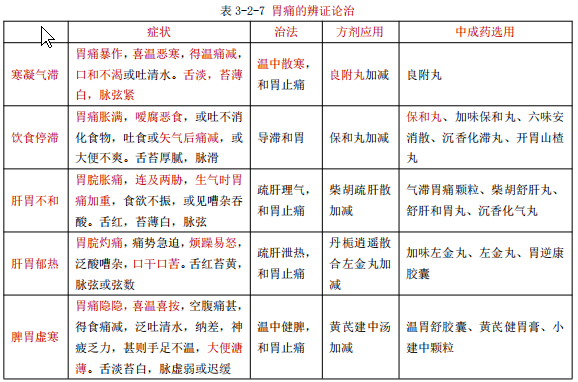 表 3-2-7 胃痛的辨证论治

| | 症状 | 治法 | 方剂应用 | 中成药选用 |
|---|---|---|---|---|
| 寒凝气滞 | 胃痛暴作，喜温恶寒，得温痛减，口和不渴或吐清水。舌淡，苔薄白，脉弦紧 | 温中散寒，和胃止痛 | 良附丸加减 | 良附丸 |
| 饮食停滞 | 胃痛胀满，嗳腐恶食，或吐不消化食物，吐食或矢气后痛减，或大便不爽。舌苔厚腻，脉滑 | 导滞和胃 | 保和丸加减 | 保和丸、加味保和丸、六味安消散、沉香化滞丸、开胃山楂丸 |
| 肝胃不和 | 胃脘胀痛，连及两胁，生气时胃痛加重，食欲不振，或见嘈杂吞酸。舌红，苔薄白，脉弦 | 疏肝理气，和胃止痛 | 柴胡疏肝散加减 | 气滞胃痛颗粒、柴胡舒肝丸、舒肝和胃丸、沉香化气丸 |
| 肝胃郁热 | 胃脘灼痛，痛势急迫，烦躁易怒，泛酸嘈杂，口干口苦。舌红苔黄，脉弦或弦数 | 疏肝泄热，和胃止痛 | 丹栀逍遥散合左金丸加减 | 加味左金丸、左金丸、胃逆康胶囊 |
| 脾胃虚寒 | 胃痛隐隐，喜温喜按，空腹痛甚，得食痛减，泛吐清水，纳差，神疲乏力，甚则手足不温，大便溏薄。舌淡苔白，脉虚弱或迟缓 | 温中健脾，和胃止痛 | 黄芪建中汤加减 | 温胃舒胶囊、黄芪健胃膏、小建中颗粒 |